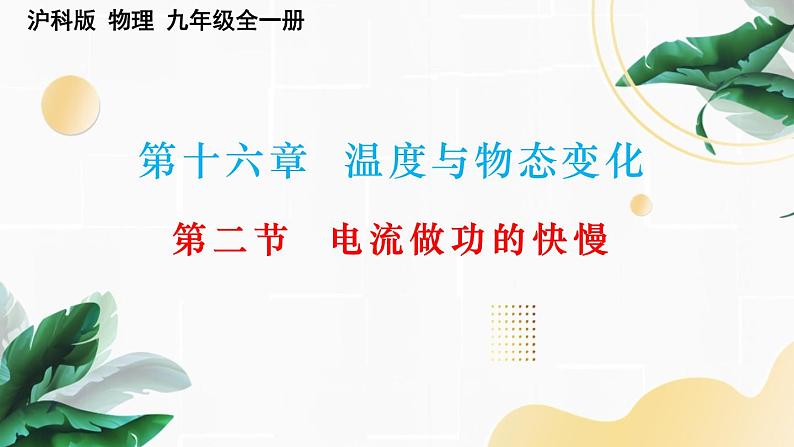 沪科版 物理 九年级全一册

第十六章 温度与物态变化

第二节 电流做功的快慢